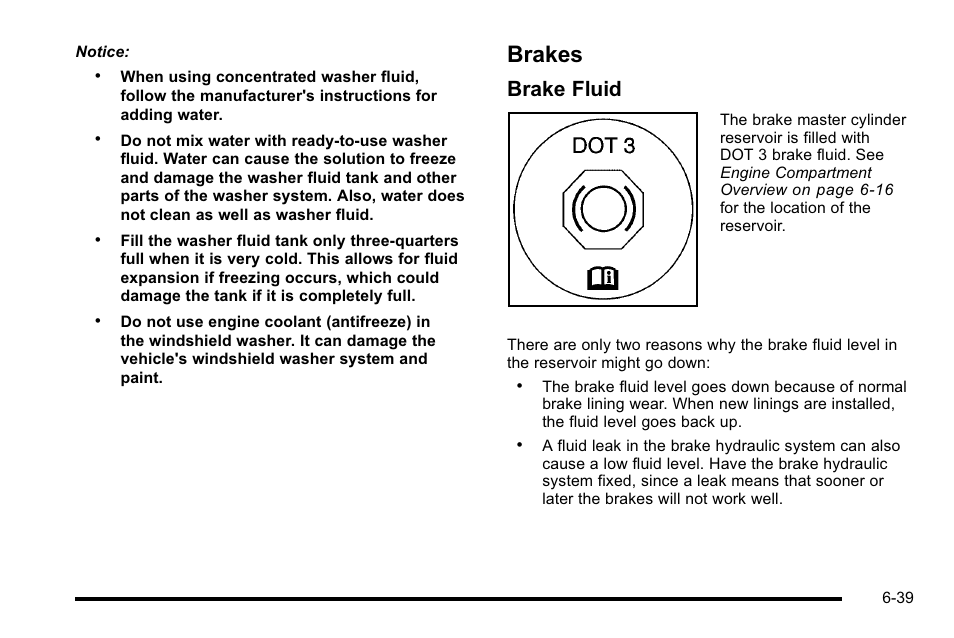 Notice:

• When using concentrated washer fluid, follow the manufacturer's instructions for adding water.

• Do not mix water with ready-to-use washer fluid. Water can cause the solution to freeze and damage the washer fluid tank and other parts of the washer system. Also, water does not clean as well as washer fluid.

• Fill the washer fluid tank only three-quarters full when it is very cold. This allows for fluid expansion if freezing occurs, which could damage the tank if it is completely full.

• Do not use engine coolant (antifreeze) in the windshield washer. It can damage the vehicle's windshield washer system and paint.

Brakes

Brake Fluid

DOT 3

The brake master cylinder reservoir is filled with DOT 3 brake fluid. See Engine Compartment Overview on page 6-16 for the location of the reservoir.

There are only two reasons why the brake fluid level in the reservoir might go down:

• The brake fluid level goes down because of normal brake lining wear. When new linings are installed, the fluid level goes back up.

• A fluid leak in the brake hydraulic system can also cause a low fluid level. Have the brake hydraulic system fixed, since a leak means that sooner or later the brakes will not work well.

6-39